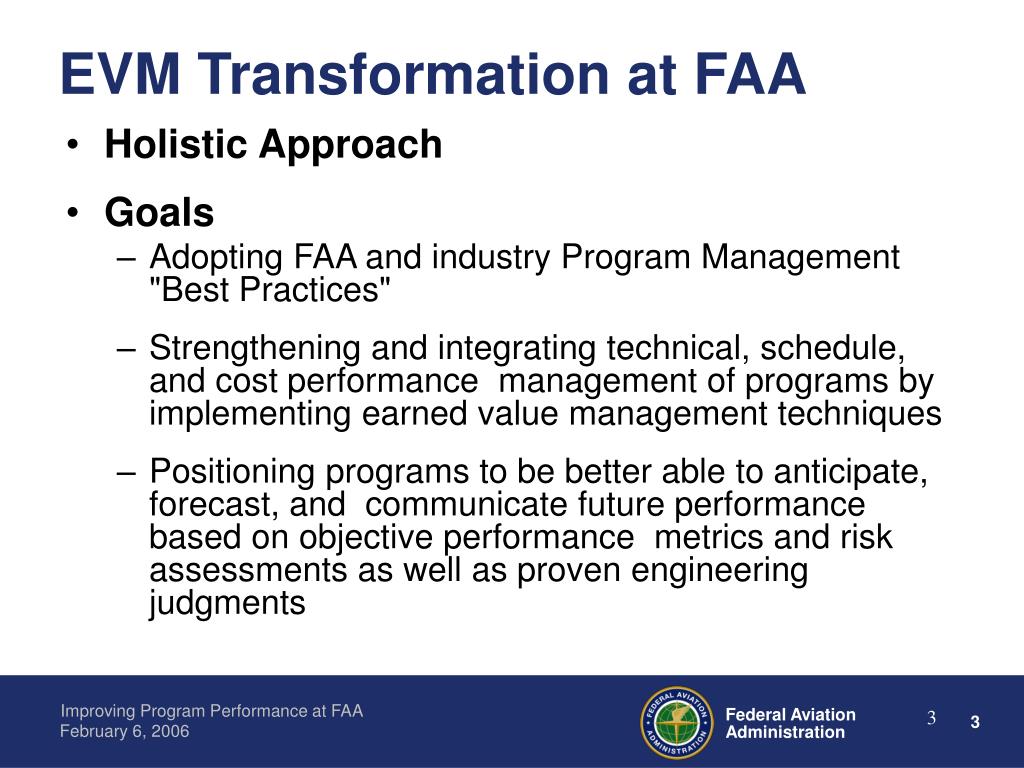 EVM Transformation at FAA

• Holistic Approach

• Goals

– Adopting FAA and industry Program Management "Best Practices"

– Strengthening and integrating technical, schedule, and cost performance management of programs by implementing earned value management techniques

– Positioning programs to be better able to anticipate, forecast, and communicate future performance based on objective performance metrics and risk assessments as well as proven engineering judgments

Improving Program Performance at FAA
February 6, 2006

FEDERAL AVIATION ADMINISTRATION

Federal Aviation Administration

3

3